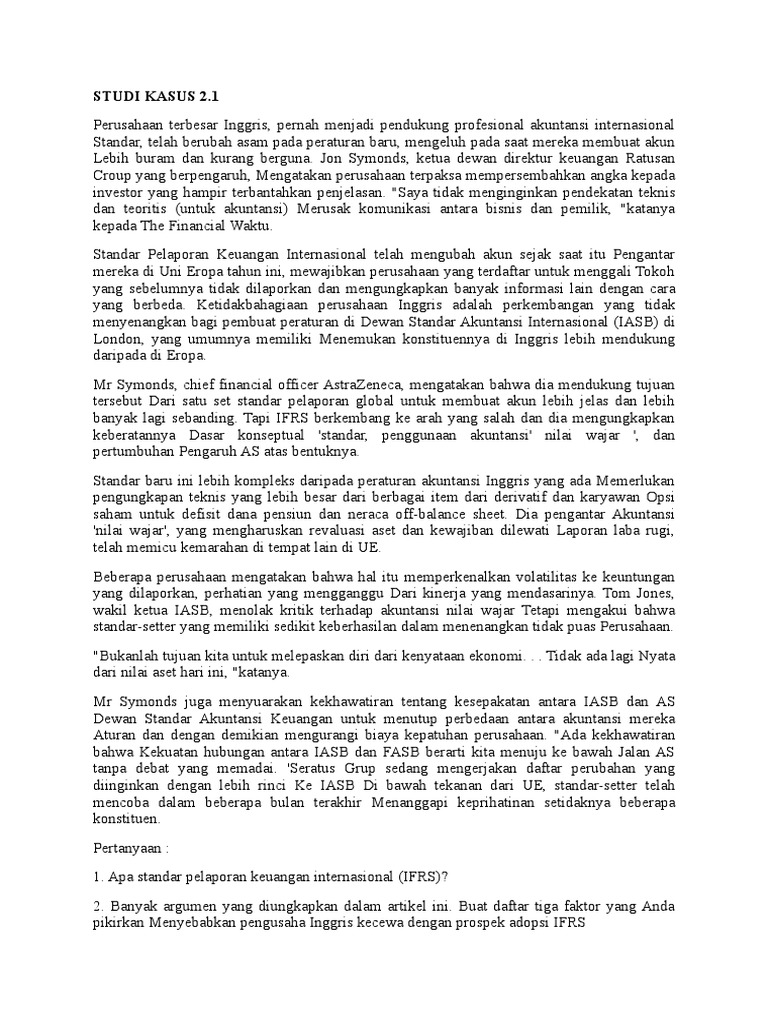 STUDI KASUS 2.1

Perusahaan terbesar Inggris, pernah menjadi pendukung profesional akuntansi internasional Standar, telah berubah asam pada peraturan baru, mengeluh pada saat mereka membuat akun Lebih buram dan kurang berguna. Jon Symonds, ketua dewan direktur keuangan Ratusan Croup yang berpengaruh, Mengatakan perusahaan terpaksa mempersembahkan angka kepada investor yang hampir terbantahkan penjelasan. "Saya tidak menginginkan pendekatan teknis dan teoritis (untuk akuntansi) Merusak komunikasi antara bisnis dan pemilik, "katanya kepada The Financial Waktu.

Standar Pelaporan Keuangan Internasional telah mengubah akun sejak saat itu Pengantar mereka di Uni Eropa tahun ini, mewajibkan perusahaan yang terdaftar untuk menggali Tokoh yang sebelumnya tidak dilaporkan dan mengungkapkan banyak informasi lain dengan cara yang berbeda. Ketidakbahagiaan perusahaan Inggris adalah perkembangan yang tidak menyenangkan bagi pembuat peraturan di Dewan Standar Akuntansi Internasional (IASB) di London, yang umumnya memiliki Menemukan konstituennya di Inggris lebih mendukung daripada di Eropa.

Mr Symonds, chief financial officer AstraZeneca, mengatakan bahwa dia mendukung tujuan tersebut Dari satu set standar pelaporan global untuk membuat akun lebih jelas dan lebih banyak lagi sebanding. Tapi IFRS berkembang ke arah yang salah dan dia mengungkapkan keberatannya Dasar konseptual 'standar, penggunaan akuntansi' nilai wajar ', dan pertumbuhan Pengaruh AS atas bentuknya.

Standar baru ini lebih kompleks daripada peraturan akuntansi Inggris yang ada Memerlukan pengungkapan teknis yang lebih besar dari berbagai item dari derivatif dan karyawan Opsi saham untuk defisit dana pensiun dan neraca off-balance sheet. Dia pengantar Akuntansi 'nilai wajar', yang mengharuskan revaluasi aset dan kewajiban dilewati Laporan laba rugi, telah memicu kemarahan di tempat lain di UE.

Beberapa perusahaan mengatakan bahwa hal itu memperkenalkan volatilitas ke keuntungan yang dilaporkan, perhatian yang mengganggu Dari kinerja yang mendasarinya. Tom Jones, wakil ketua IASB, menolak kritik terhadap akuntansi nilai wajar Tetapi mengakui bahwa standar-setter yang memiliki sedikit keberhasilan dalam menenangkan tidak puas Perusahaan.

"Bukanlah tujuan kita untuk melepaskan diri dari kenyataan ekonomi. . . Tidak ada lagi Nyata dari nilai aset hari ini, "katanya.

Mr Symonds juga menyuarakan kekhawatiran tentang kesepakatan antara IASB dan AS Dewan Standar Akuntansi Keuangan untuk menutup perbedaan antara akuntansi mereka Aturan dan dengan demikian mengurangi biaya kepatuhan perusahaan. "Ada kekhawatiran bahwa Kekuatan hubungan antara IASB dan FASB berarti kita menuju ke bawah Jalan AS tanpa debat yang memadai. 'Seratus Grup sedang mengerjakan daftar perubahan yang diinginkan dengan lebih rinci Ke IASB Di bawah tekanan dari UE, standar-setter telah mencoba dalam beberapa bulan terakhir Menanggapi keprihatinan setidaknya beberapa konstituen.

Pertanyaan :

1. Apa standar pelaporan keuangan internasional (IFRS)?

2. Banyak argumen yang diungkapkan dalam artikel ini. Buat daftar tiga faktor yang Anda pikirkan Menyebabkan pengusaha Inggris kecewa dengan prospek adopsi IFRS